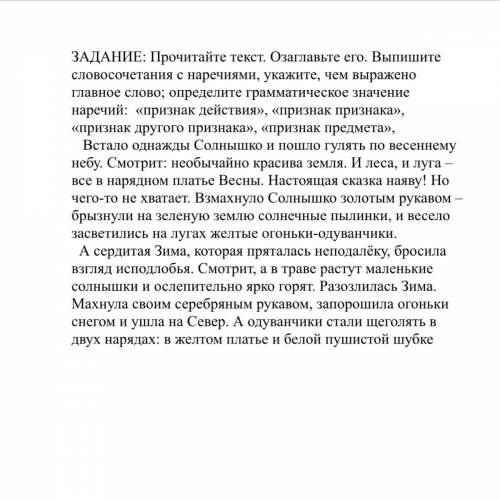 ЗАДАНИЕ: Прочитайте текст. Озаглавьте его. Выпишите словосочетания с наречиями, укажите, чем выражено главное слово; определите грамматическое значение наречий: «признак действия», «признак признака», «признак другого признака», «признак предмета»,

Встало однажды Солнышко и пошло гулять по весеннему небу. Смотрит: необычайно красива земля. И леса, и луга – все в нарядном платье Весны. Настоящая сказка наяву! Но чего-то не хватает. Взмахнуло Солнышко золотым рукавом – брызнули на зеленую землю солнечные пылинки, и весело засветились на лугах желтые огоньки-одуванчики.

А сердитая Зима, которая пряталась неподалёку, бросила взгляд исподлобья. Смотрит, а в траве растут маленькие солнышки и ослепительно ярко горят. Разозлилась Зима. Махнула своим серебряным рукавом, запорошила огоньки снегом и ушла на Север. А одуванчики стали щеголять в двух нарядах: в желтом платье и белой пушистой шубке